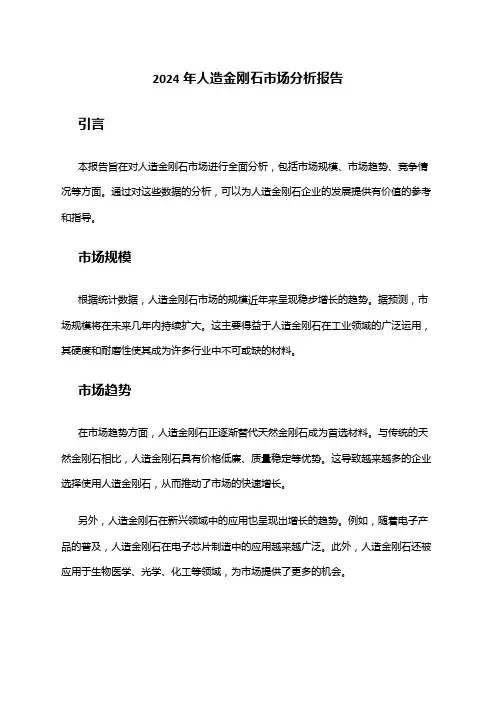 2024 年人造金刚石市场分析报告

引言

本报告旨在对人造金刚石市场进行全面分析，包括市场规模、市场趋势、竞争情况等方面。通过对这些数据的分析，可以为人造金刚石企业的发展提供有价值的参考和指导。

市场规模

根据统计数据，人造金刚石市场的规模近年来呈现稳步增长的趋势。据预测，市场规模将在未来几年内持续扩大。这主要得益于人造金刚石在工业领域的广泛运用，其硬度和耐磨性使其成为许多行业中不可或缺的材料。

市场趋势

在市场趋势方面，人造金刚石正逐渐替代天然金刚石成为首选材料。与传统的天然金刚石相比，人造金刚石具有价格低廉、质量稳定等优势。这导致越来越多的企业选择使用人造金刚石，从而推动了市场的快速增长。

另外，人造金刚石在新兴领域中的应用也呈现出增长的趋势。例如，随着电子产品的普及，人造金刚石在电子芯片制造中的应用越来越广泛。此外，人造金刚石还被应用于生物医学、光学、化工等领域，为市场提供了更多的机会。